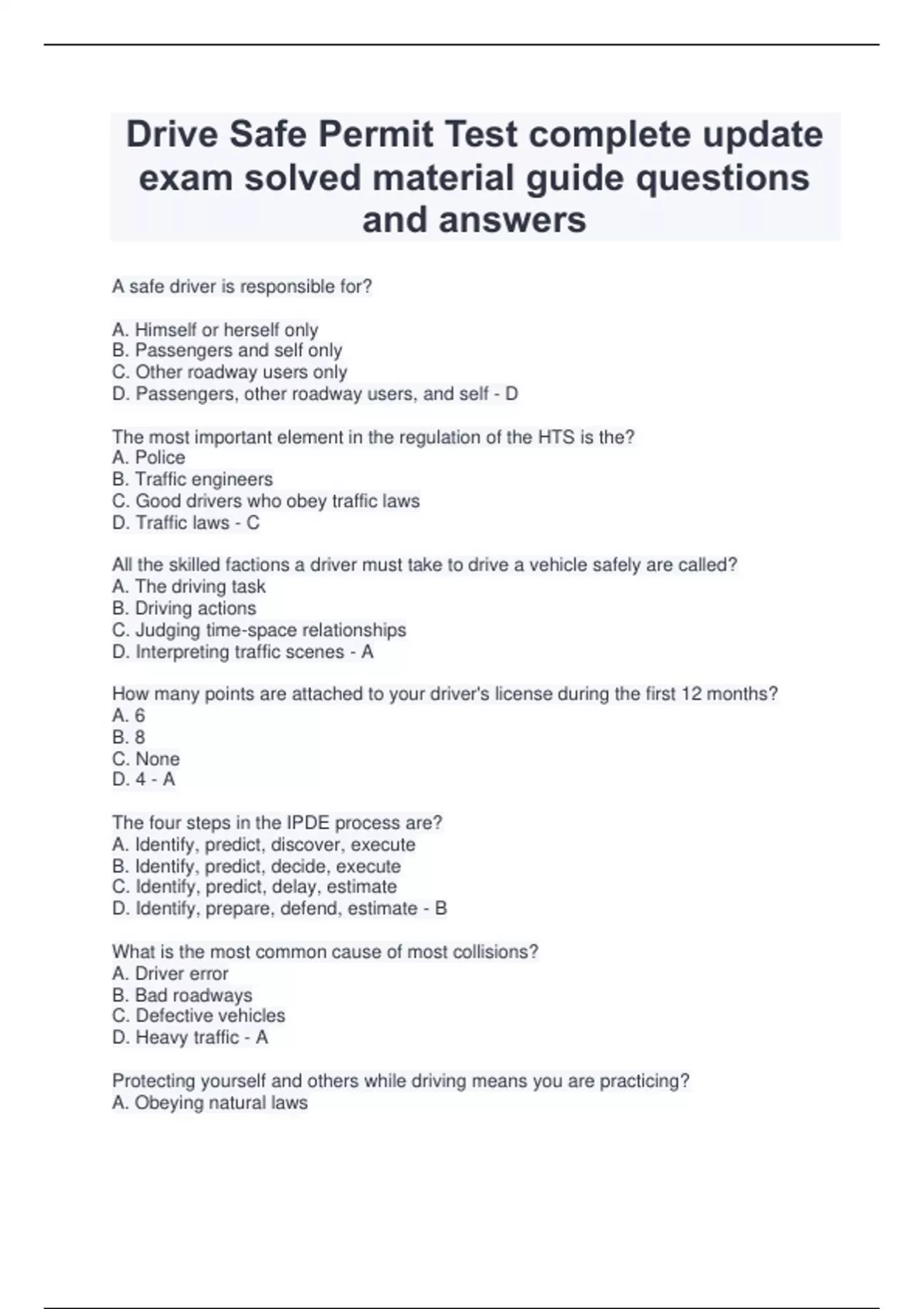 Drive Safe Permit Test complete update exam solved material guide questions and answers

A safe driver is responsible for?

A. Himself or herself only
B. Passengers and self only
C. Other roadway users only
D. Passengers, other roadway users, and self - D

The most important element in the regulation of the HTS is the?
A. Police
B. Traffic engineers
C. Good drivers who obey traffic laws
D. Traffic laws - C

All the skilled factions a driver must take to drive a vehicle safely are called?
A. The driving task
B. Driving actions
C. Judging time-space relationships
D. Interpreting traffic scenes - A

How many points are attached to your driver's license during the first 12 months?
A. 6
B. 8
C. None
D. 4 - A

The four steps in the IPDE process are?
A. Identify, predict, discover, execute
B. Identify, predict, decide, execute
C. Identify, predict, delay, estimate
D. Identify, prepare, defend, estimate - B

What is the most common cause of most collisions?
A. Driver error
B. Bad roadways
C. Defective vehicles
D. Heavy traffic - A

Protecting yourself and others while driving means you are practicing?
A. Obeying natural laws